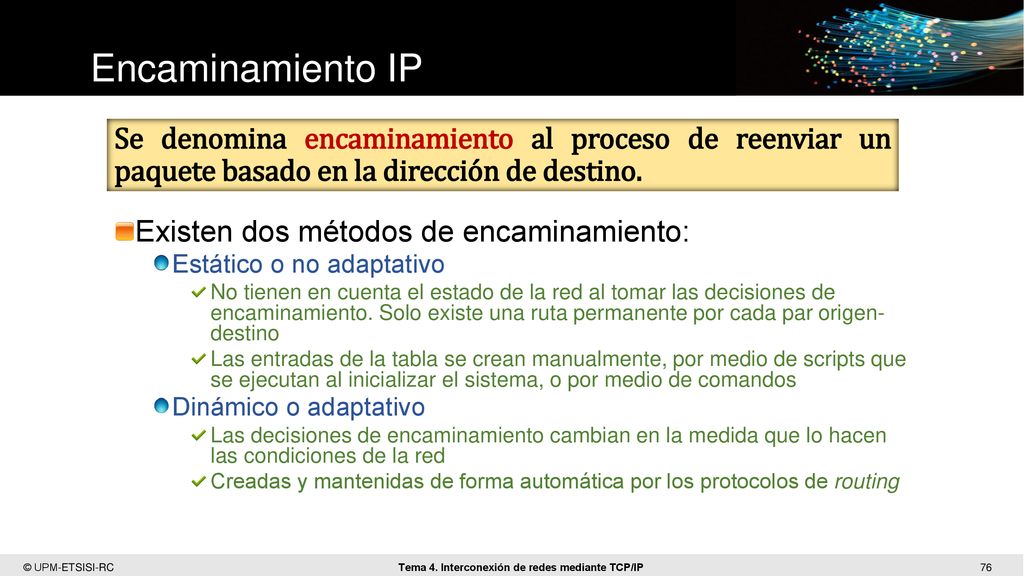 Encaminamiento IP

Se denomina encaminamiento al proceso de reenviar un paquete basado en la dirección de destino.

Existen dos métodos de encaminamiento:

Estático o no adaptativo

No tienen en cuenta el estado de la red al tomar las decisiones de encaminamiento. Solo existe una ruta permanente por cada par origen-destino

Las entradas de la tabla se crean manualmente, por medio de scripts que se ejecutan al inicializar el sistema, o por medio de comandos

Dinámico o adaptativo

Las decisiones de encaminamiento cambian en la medida que lo hacen las condiciones de la red

Creadas y mantenidas de forma automática por los protocolos de routing

© UPM-ETSISI-RC

Tema 4. Interconexión de redes mediante TCP/IP

76